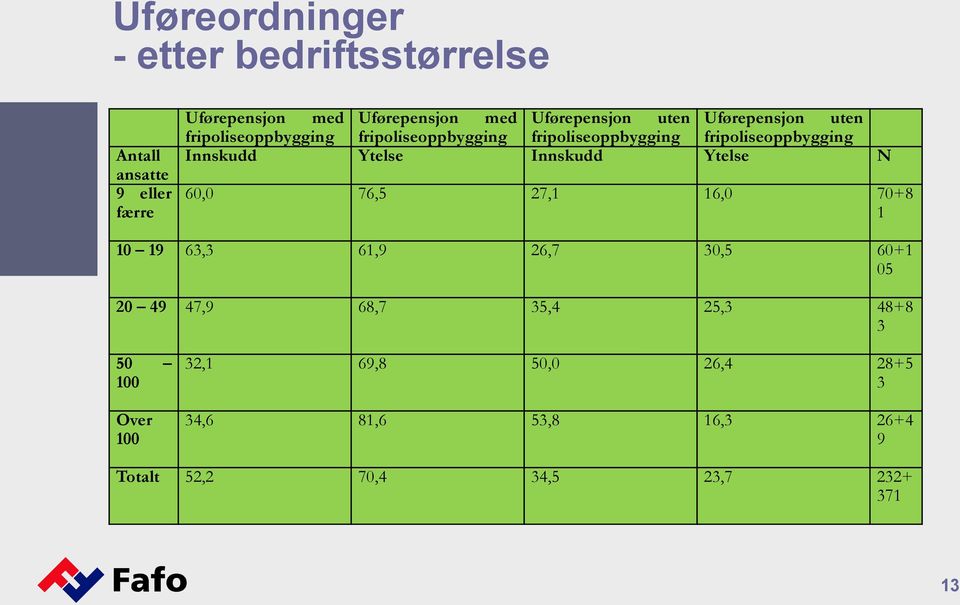 Uføreordninger
- etter bedriftsstørrelse

| | Uførepensjon med fripoliseoppbygging | Uførepensjon med fripoliseoppbygging | Uførepensjon uten fripoliseoppbygging | Uførepensjon uten fripoliseoppbygging | |
|---|---|---|---|---|---|
| Antall ansatte | Innskudd | Ytelse | Innskudd | Ytelse | N |
| 9 eller færre | 60,0 | 76,5 | 27,1 | 16,0 | 70+81 |
| 10 – 19 | 63,3 | 61,9 | 26,7 | 30,5 | 60+105 |
| 20 – 49 | 47,9 | 68,7 | 35,4 | 25,3 | 48+83 |
| 50 – 100 | 32,1 | 69,8 | 50,0 | 26,4 | 28+53 |
| Over 100 | 34,6 | 81,6 | 53,8 | 16,3 | 26+49 |
| Totalt | 52,2 | 70,4 | 34,5 | 23,7 | 232+371 |

Fafo

13